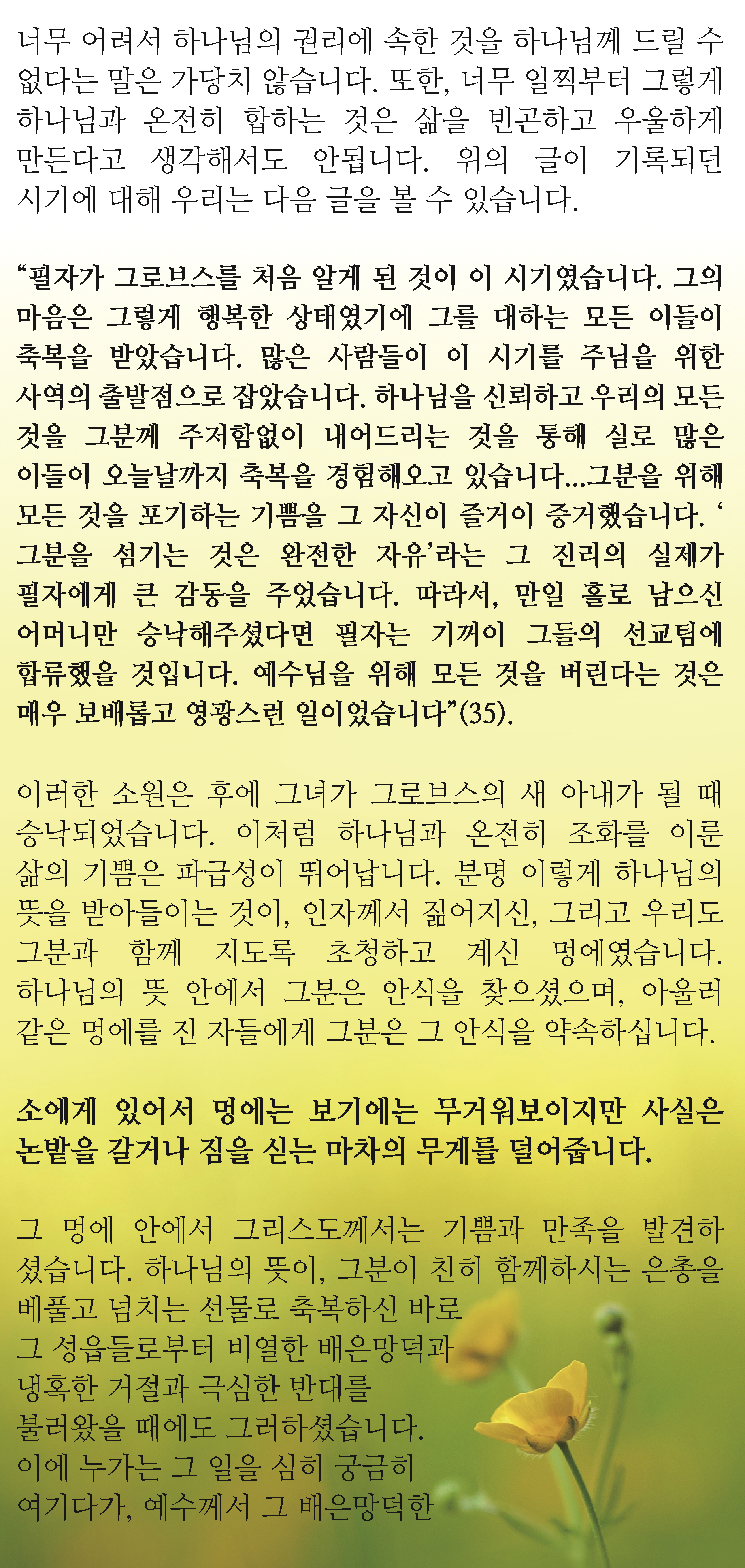 너무 어려서 하나님의 권리에 속한 것을 하나님께 드릴 수 없다는 말은 가당치 않습니다. 또한, 너무 일찍부터 그렇게 하나님과 온전히 합하는 것은 삶을 빈곤하고 우울하게 만든다고 생각해서도 안됩니다. 위의 글이 기록되던 시기에 대해 우리는 다음 글을 볼 수 있습니다.

“필자가 그로브스를 처음 알게 된 것이 이 시기였습니다. 그의 마음은 그렇게 행복한 상태였기에 그를 대하는 모든 이들이 축복을 받았습니다. 많은 사람들이 이 시기를 주님을 위한 사역의 출발점으로 잡았습니다. 하나님을 신뢰하고 우리의 모든 것을 그분께 주저함없이 내어드리는 것을 통해 실로 많은 이들이 오늘날까지 축복을 경험해오고 있습니다...그분을 위해 모든 것을 포기하는 기쁨을 그 자신이 즐거이 증거했습니다. ‘그분을 섬기는 것은 완전한 자유’라는 그 진리의 실제가 필자에게 큰 감동을 주었습니다. 따라서, 만일 홀로 남으신 어머니만 승낙해주셨다면 필자는 기꺼이 그들의 선교팀에 합류했을 것입니다. 예수님을 위해 모든 것을 버린다는 것은 매우 보배롭고 영광스런 일이었습니다”(35).

이러한 소원은 후에 그녀가 그로브스의 새 아내가 될 때 승낙되었습니다. 이처럼 하나님과 온전히 조화를 이룬 삶의 기쁨은 파급성이 뛰어납니다. 분명 이렇게 하나님의 뜻을 받아들이는 것이, 인자께서 짊어지신, 그리고 우리도 그분과 함께 지도록 초청하고 계신 멍에였습니다. 하나님의 뜻 안에서 그분은 안식을 찾으셨으며, 아울러 같은 멍에를 진 자들에게 그분은 그 안식을 약속하십니다.

소에게 있어서 멍에는 보기에는 무거워보이지만 사실은 논밭을 갈거나 짐을 싣는 마차의 무게를 덜어줍니다.

그 멍에 안에서 그리스도께서는 기쁨과 만족을 발견하셨습니다. 하나님의 뜻이, 그분이 친히 함께하시는 은총을 베풀고 넘치는 선물로 축복하신 바로 그 성읍들로부터 비열한 배은망덕과 냉혹한 거절과 극심한 반대를 불러왔을 때에도 그러하셨습니다. 이에 누가는 그 일을 심히 궁금히 여기다가, 예수께서 그 배은망덕한